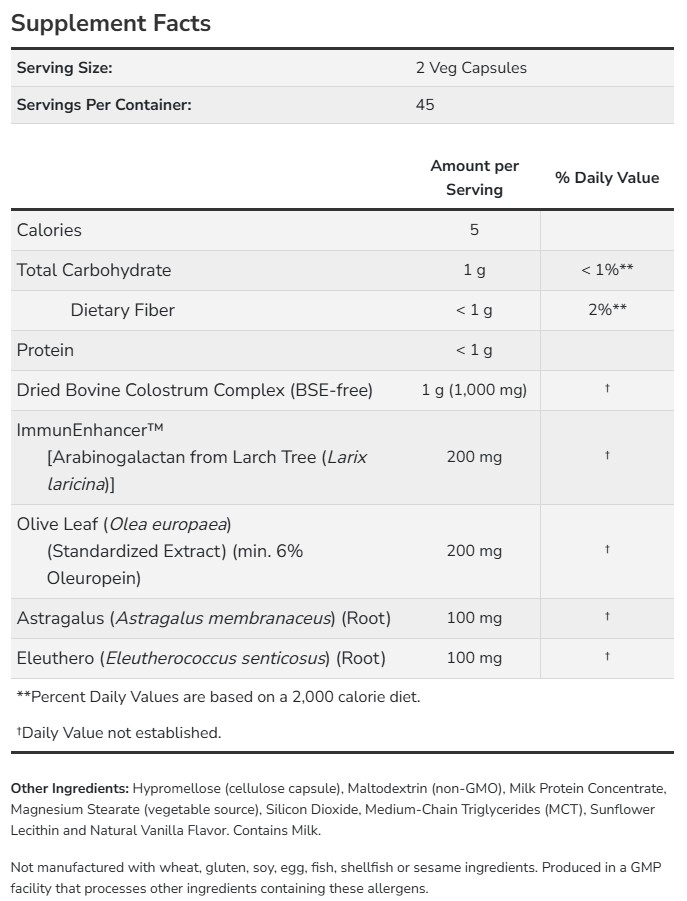 Supplement Facts

| Serving Size: | 2 Veg Capsules |
|---|---|
| Servings Per Container: | 45 |

| | Amount per Serving | % Daily Value |
|---|---|---|
| Calories | 5 | |
| Total Carbohydrate | 1 g | < 1%** |
| Dietary Fiber | < 1 g | 2%** |
| Protein | < 1 g | |
| Dried Bovine Colostrum Complex (BSE-free) | 1 g (1,000 mg) | † |
| ImmunEnhancer™ [Arabinogalactan from Larch Tree (Larix laricina)] | 200 mg | † |
| Olive Leaf (Olea europaea) (Standardized Extract) (min. 6% Oleuropein) | 200 mg | † |
| Astragalus (Astragalus membranaceus) (Root) | 100 mg | † |
| Eleuthero (Eleutherococcus senticosus) (Root) | 100 mg | † |

**Percent Daily Values are based on a 2,000 calorie diet.

†Daily Value not established.

Other Ingredients: Hypromellose (cellulose capsule), Maltodextrin (non-GMO), Milk Protein Concentrate, Magnesium Stearate (vegetable source), Silicon Dioxide, Medium-Chain Triglycerides (MCT), Sunflower Lecithin and Natural Vanilla Flavor. Contains Milk.

Not manufactured with wheat, gluten, soy, egg, fish, shellfish or sesame ingredients. Produced in a GMP facility that processes other ingredients containing these allergens.